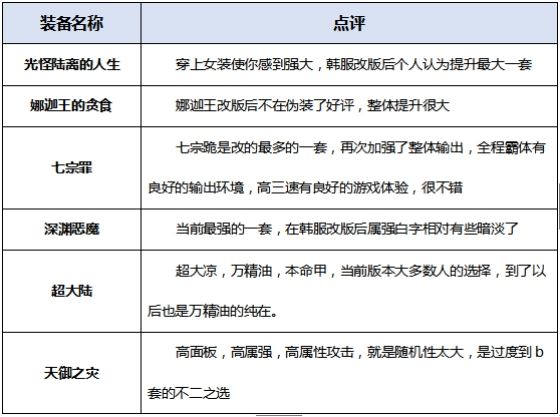 | 装备名称 | 点评 |
|---|---|
| 光怪陆离的人生 | 穿上女装使你感到强大，韩服改版后个人认为提升最大一套 |
| 娜迦王的贪食 | 娜迦王改版后不在伪装了好评，整体提升很大 |
| 七宗罪 | 七宗跪是改的最多的一套，再次加强了整体输出，全程霸体有良好的输出环境，高三速有良好的游戏体验，很不错 |
| 深渊恶魔 | 当前最强的一套，在韩服改版后属强白字相对有些暗淡了 |
| 超大陆 | 超大凉，万精油，本命甲，当前版本大多数人的选择，到了以后也是万精油的纯在。 |
| 天御之灾 | 高面板，高属强，高属性攻击，就是随机性太大，是过度到 b 套的不二之选 |